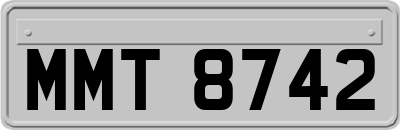 MMT 8742